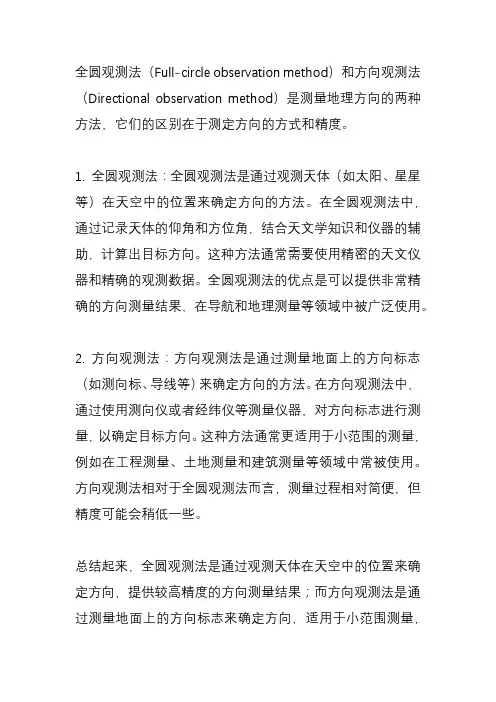 全圆观测法（Full-circle observation method）和方向观测法（Directional observation method）是测量地理方向的两种方法，它们的区别在于测定方向的方式和精度。

1. 全圆观测法：全圆观测法是通过观测天体（如太阳、星星等）在天空中的位置来确定方向的方法。在全圆观测法中，通过记录天体的仰角和方位角，结合天文学知识和仪器的辅助，计算出目标方向。这种方法通常需要使用精密的天文仪器和精确的观测数据。全圆观测法的优点是可以提供非常精确的方向测量结果，在导航和地理测量等领域中被广泛使用。

2. 方向观测法：方向观测法是通过测量地面上的方向标志（如测向标、导线等）来确定方向的方法。在方向观测法中，通过使用测向仪或者经纬仪等测量仪器，对方向标志进行测量，以确定目标方向。这种方法通常更适用于小范围的测量，例如在工程测量、土地测量和建筑测量等领域中常被使用。方向观测法相对于全圆观测法而言，测量过程相对简便，但精度可能会稍低一些。

总结起来，全圆观测法是通过观测天体在天空中的位置来确定方向，提供较高精度的方向测量结果；而方向观测法是通过测量地面上的方向标志来确定方向，适用于小范围测量，